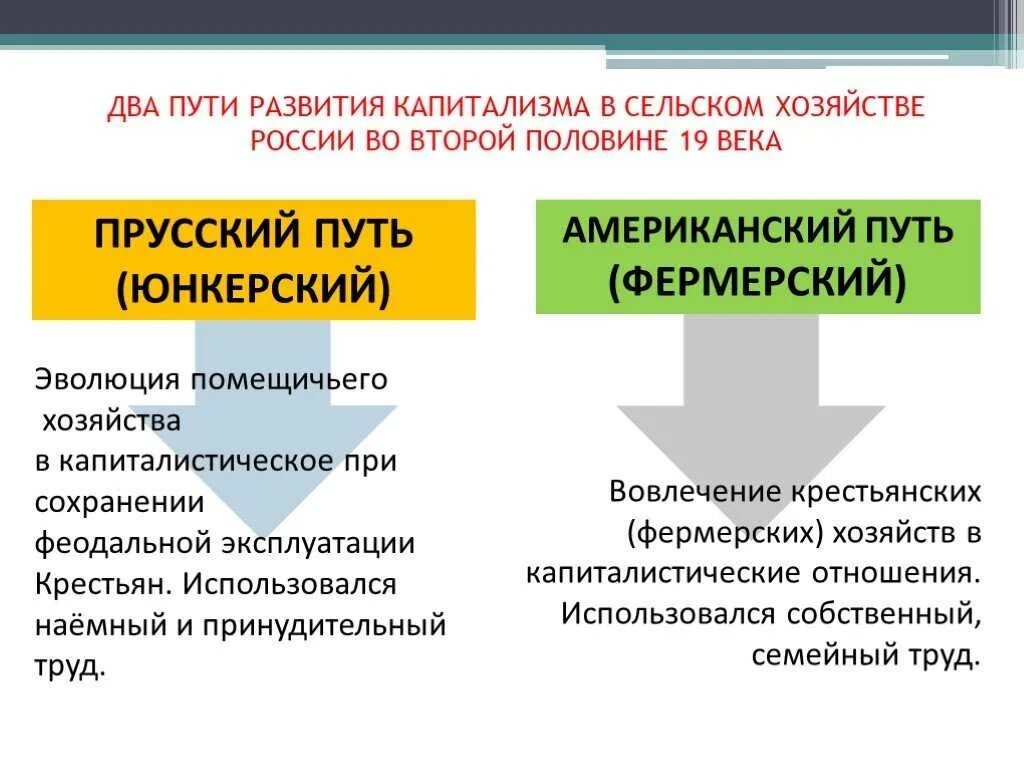 ДВА ПУТИ РАЗВИТИЯ КАПИТАЛИЗМА В СЕЛЬСКОМ ХОЗЯЙСТВЕ РОССИИ ВО ВТОРОЙ ПОЛОВИНЕ 19 ВЕКА

ПРУССКИЙ ПУТЬ (ЮНКЕРСКИЙ)

Эволюция помещичьего хозяйства в капиталистическое при сохранении феодальной эксплуатации Крестьян. Использовался наёмный и принудительный труд.

АМЕРИКАНСКИЙ ПУТЬ (ФЕРМЕРСКИЙ)

Вовлечение крестьянских (фермерских) хозяйств в капиталистические отношения. Использовался собственный, семейный труд.